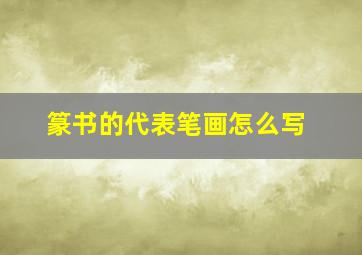 篆书的代表笔画怎么写